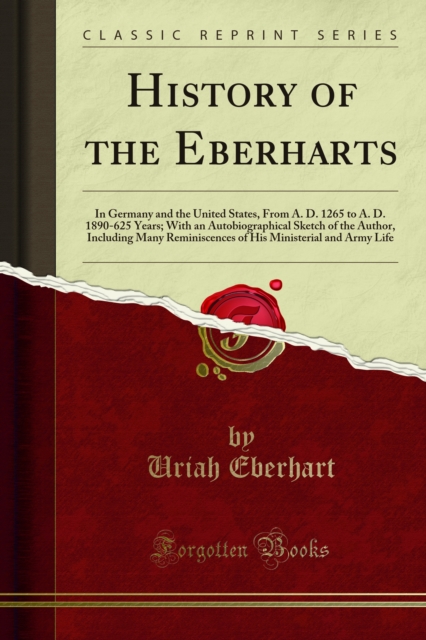 CLASSIC REPRINT SERIES

HISTORY OF THE EBERHARTS

In Germany and the United States, From A. D. 1265 to A. D. 1890-625 Years; With an Autobiographical Sketch of the Author, Including Many Reminiscences of His Ministerial and Army Life

by
Uriah Eberhart

Forgotten Books